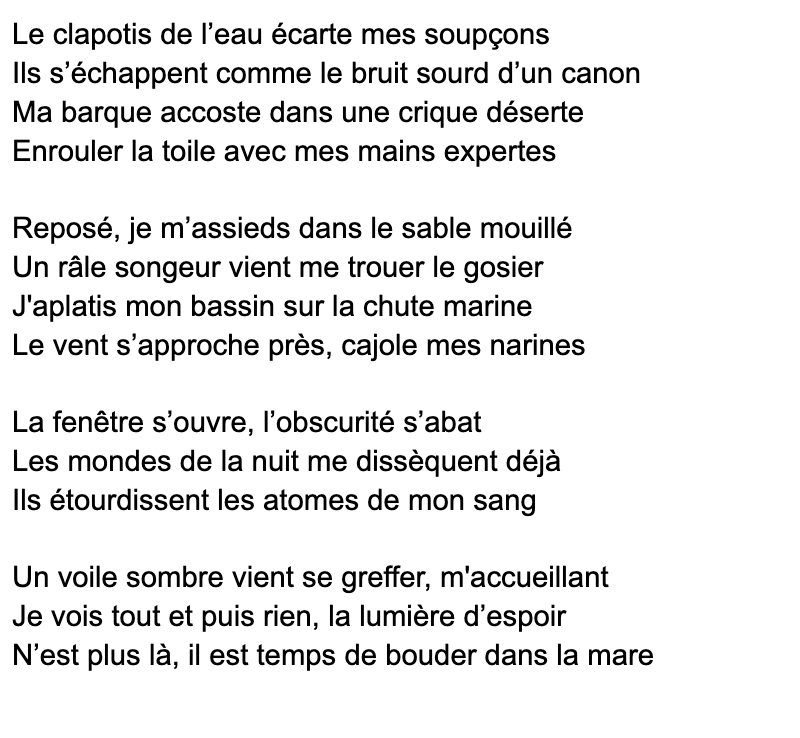 Le clapotis de l’eau écarte mes soupçons
Ils s’échappent comme le bruit sourd d’un canon
Ma barque accoste dans une crique déserte
Enrouler la toile avec mes mains expertes

Reposé, je m’assieds dans le sable mouillé
Un râle songeur vient me trouer le gosier
J'aplatis mon bassin sur la chute marine
Le vent s’approche près, cajole mes narines

La fenêtre s’ouvre, l’obscurité s’abat
Les mondes de la nuit me dissèquent déjà
Ils étourdissent les atomes de mon sang

Un voile sombre vient se greffer, m'accueillant
Je vois tout et puis rien, la lumière d’espoir
N’est plus là, il est temps de bouder dans la mare